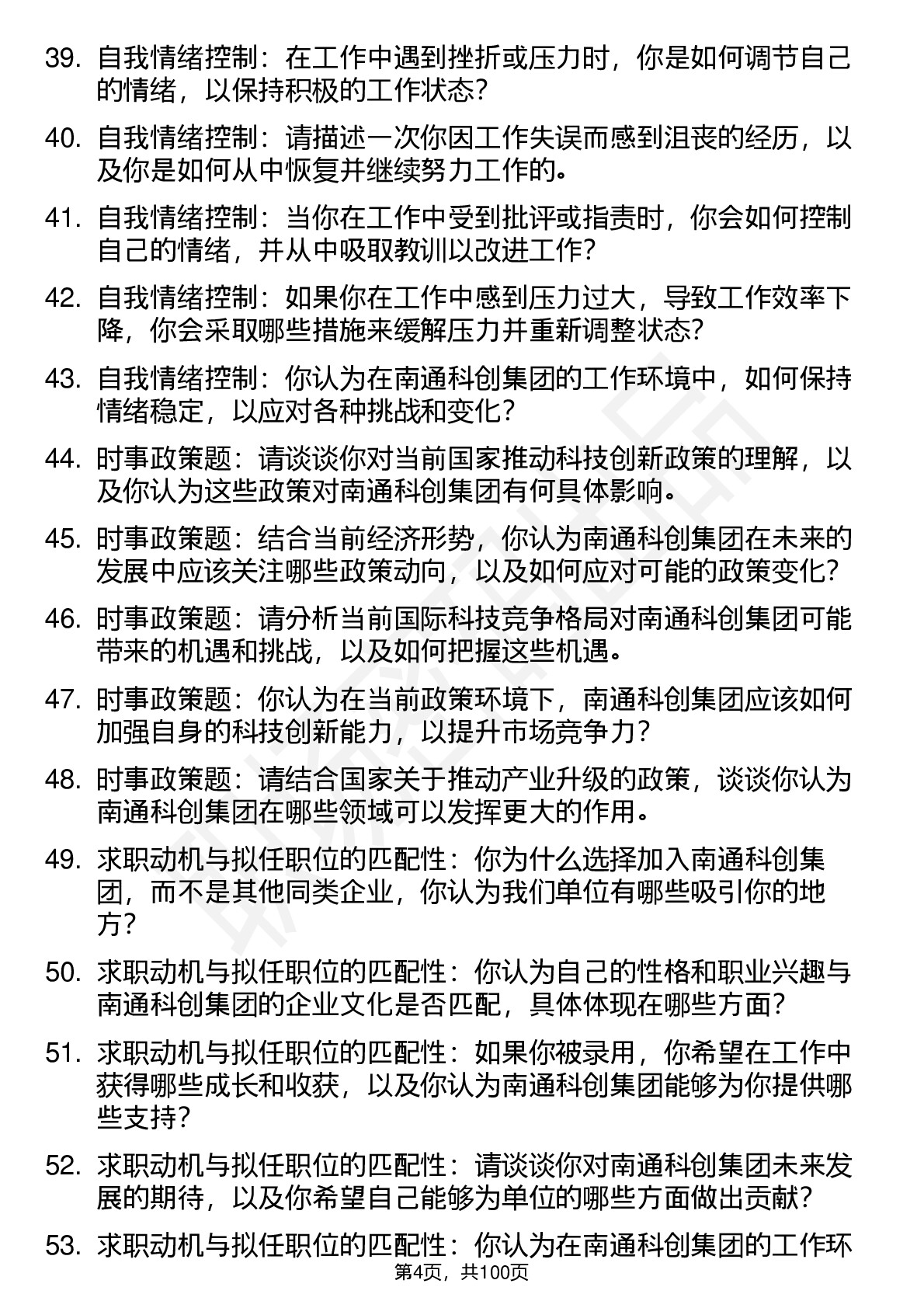 39. 自我情绪控制：在工作中遇到挫折或压力时，你是如何调节自己的情绪，以保持积极的工作状态？

40. 自我情绪控制：请描述一次你因工作失误而感到沮丧的经历，以及你是如何从中恢复并继续努力工作的。

41. 自我情绪控制：当你在工作中受到批评或指责时，你会如何控制自己的情绪，并从中吸取教训以改进工作？

42. 自我情绪控制：如果你在工作中感到压力过大，导致工作效率下降，你会采取哪些措施来缓解压力并重新调整状态？

43. 自我情绪控制：你认为在南通科创集团的工作环境中，如何保持情绪稳定，以应对各种挑战和变化？

44. 时事政策题：请谈谈你对当前国家推动科技创新政策的理解，以及你认为这些政策对南通科创集团有何具体影响。

45. 时事政策题：结合当前经济形势，你认为南通科创集团在未来的发展中应该关注哪些政策动向，以及如何应对可能的政策变化？

46. 时事政策题：请分析当前国际科技竞争格局对南通科创集团可能带来的机遇和挑战，以及如何把握这些机遇。

47. 时事政策题：你认为在当前政策环境下，南通科创集团应该如何加强自身的科技创新能力，以提升市场竞争力？

48. 时事政策题：请结合国家关于推动产业升级的政策，谈谈你认为南通科创集团在哪些领域可以发挥更大的作用。

49. 求职动机与拟任职位的匹配性：你为什么选择加入南通科创集团，而不是其他同类企业，你认为我们单位有哪些吸引你的地方？

50. 求职动机与拟任职位的匹配性：你认为自己的性格和职业兴趣与南通科创集团的企业文化是否匹配，具体体现在哪些方面？

51. 求职动机与拟任职位的匹配性：如果你被录用，你希望在工作中获得哪些成长和收获，以及你认为南通科创集团能够为你提供哪些支持？

52. 求职动机与拟任职位的匹配性：请谈谈你对南通科创集团未来发展的期待，以及你希望自己能够为单位的哪些方面做出贡献？

53. 求职动机与拟任职位的匹配性：你认为在南通科创集团的工作环

第4页，共100页